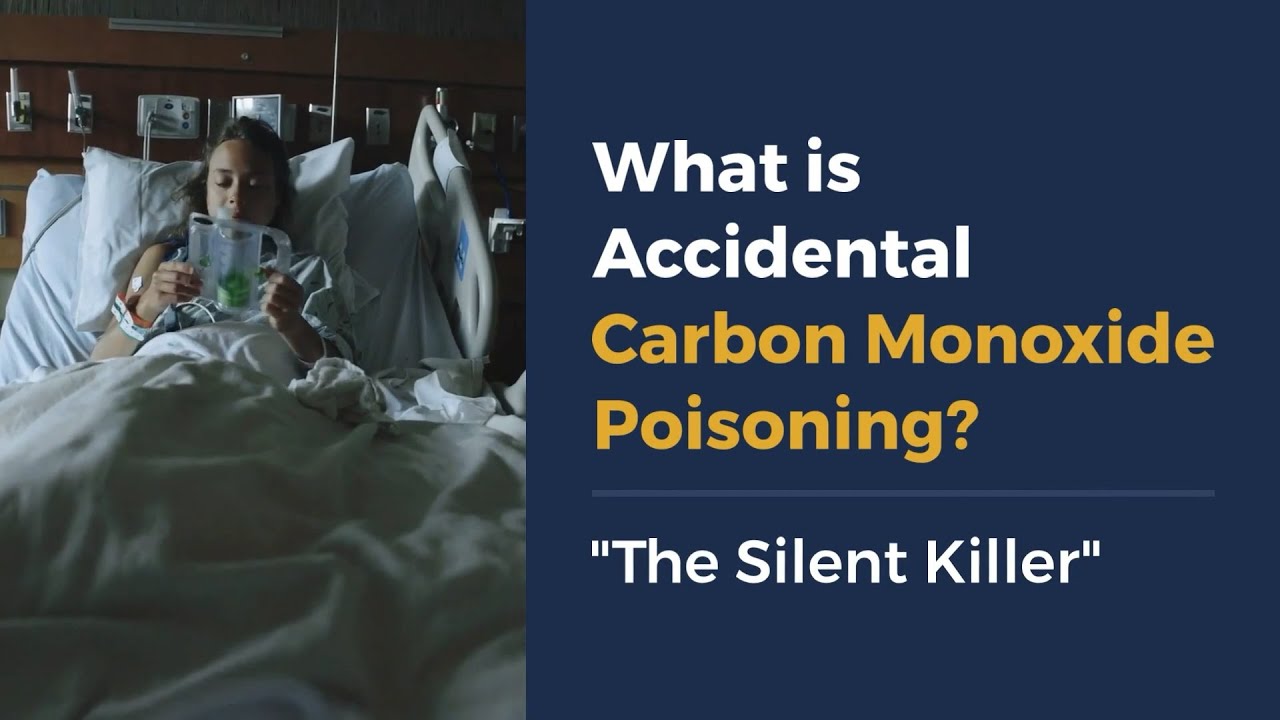 What is Accidental Carbon Monoxide Poisoning?

"The Silent Killer"